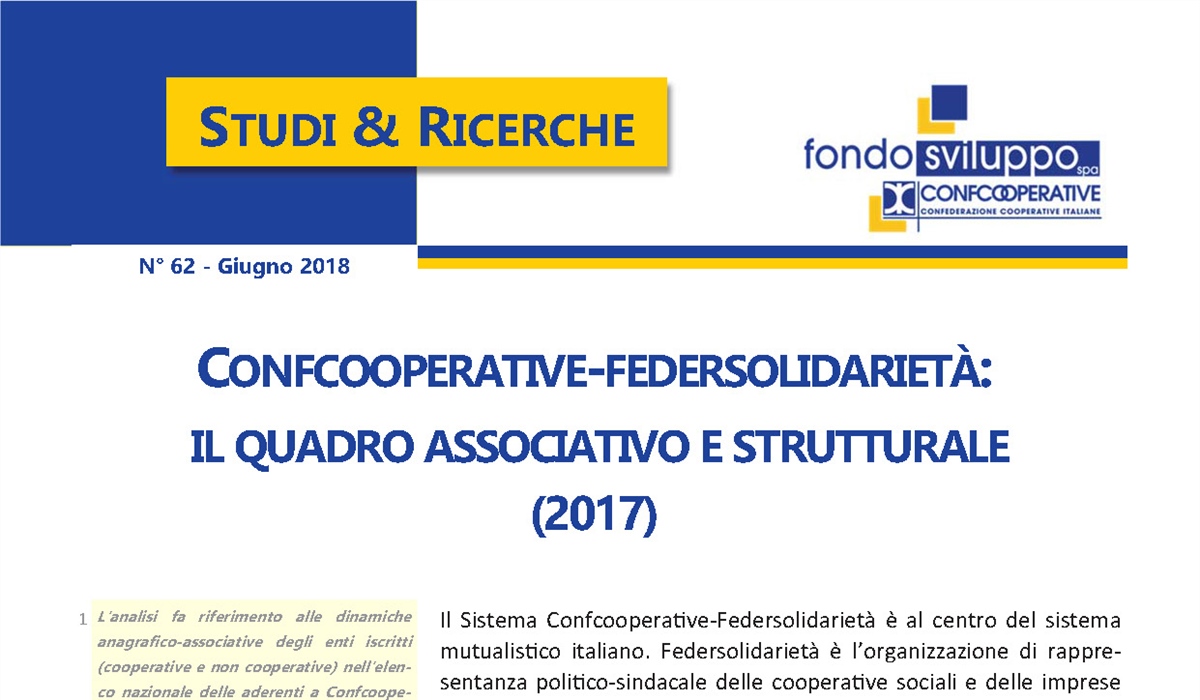 STUDI & RICERCHE

fondo sviluppo spa
CONFCOOPERATIVE
CONFEDERAZIONE COOPERATIVE ITALIANE

N° 62 - Giugno 2018

CONFCOOPERATIVE-FEDERSOLIDARIETÀ:
IL QUADRO ASSOCIATIVO E STRUTTURALE
(2017)

1 L'analisi fa riferimento alle dinamiche anagrafico-associative degli enti iscritti (cooperative e non cooperative) nell'elenco nazionale delle aderenti a Confcoope-

Il Sistema Confcooperative-Federsolidarietà è al centro del sistema mutualistico italiano. Federsolidarietà è l'organizzazione di rappresentanza politico-sindacale delle cooperative sociali e delle imprese